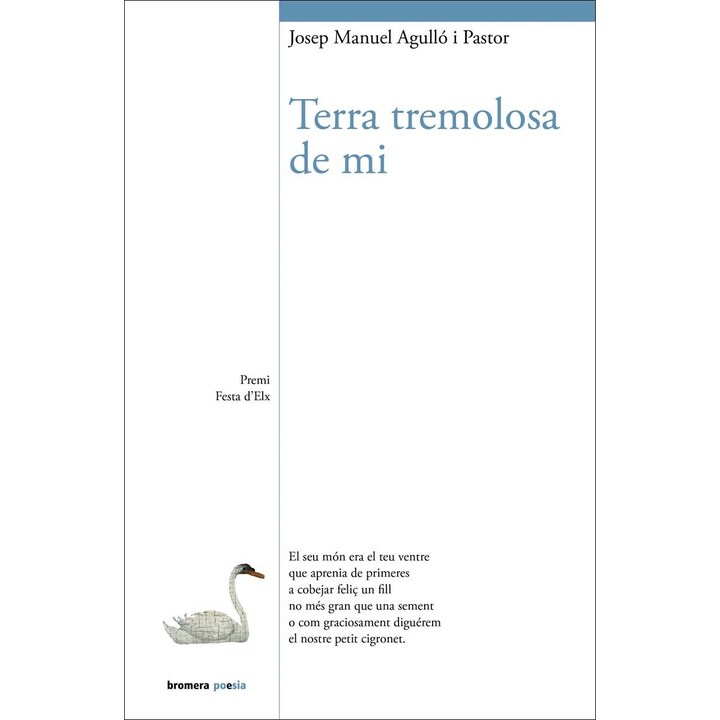 Josep Manuel Agulló i Pastor

Terra tremolosa de mi

Premi
Festa d'Elx

El seu món era el teu ventre
que aprenia de primeres
a cobejar feliç un fill
no més gran que una sement
o com graciosament diguérem
el nostre petit cigronet.

bromera poesia